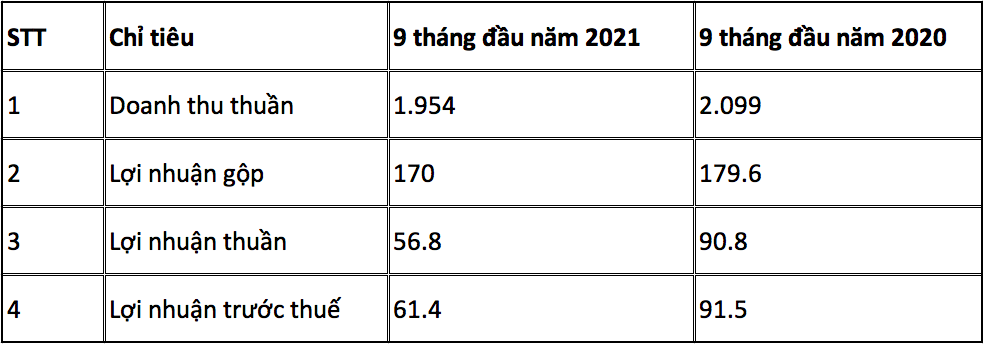 | STT | Chỉ tiêu | 9 tháng đầu năm 2021 | 9 tháng đầu năm 2020 |
|---|---|---|---|
| 1 | Doanh thu thuần | 1.954 | 2.099 |
| 2 | Lợi nhuận gộp | 170 | 179.6 |
| 3 | Lợi nhuận thuần | 56.8 | 90.8 |
| 4 | Lợi nhuận trước thuế | 61.4 | 91.5 |